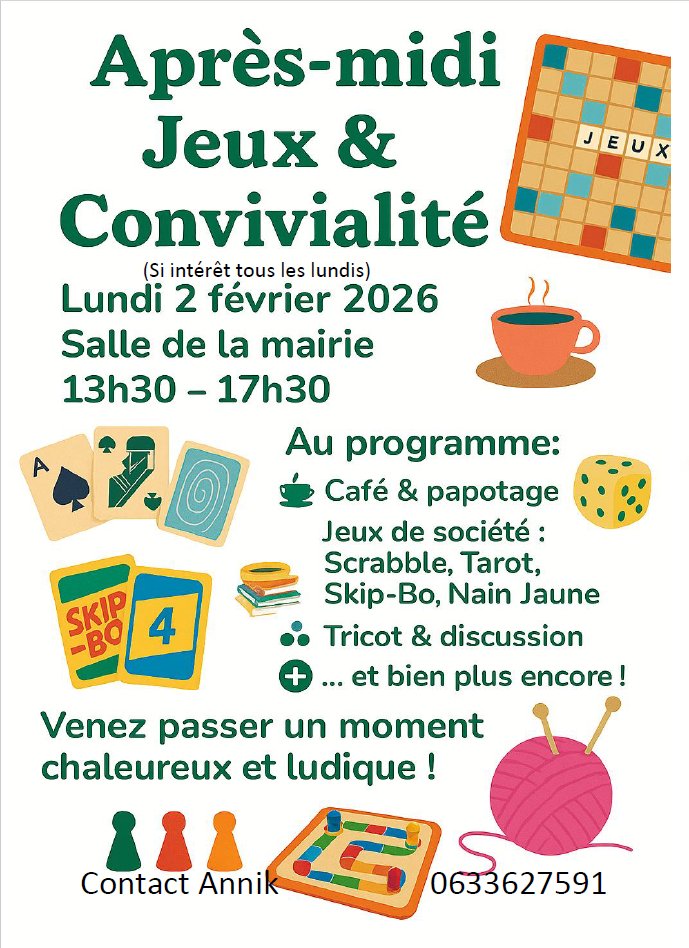 Après-midi Jeux & Convivialité

JEUX

(Si intérêt tous les lundis)
Lundi 2 février 2026
Salle de la mairie
13h30 – 17h30

A

Au programme:
Café & papotage
Jeux de société : Scrabble, Tarot, Skip-Bo, Nain Jaune
Tricot & discussion
... et bien plus encore !

SKIP-BO 4

Venez passer un moment chaleureux et ludique !

Contact Annik 0633627591